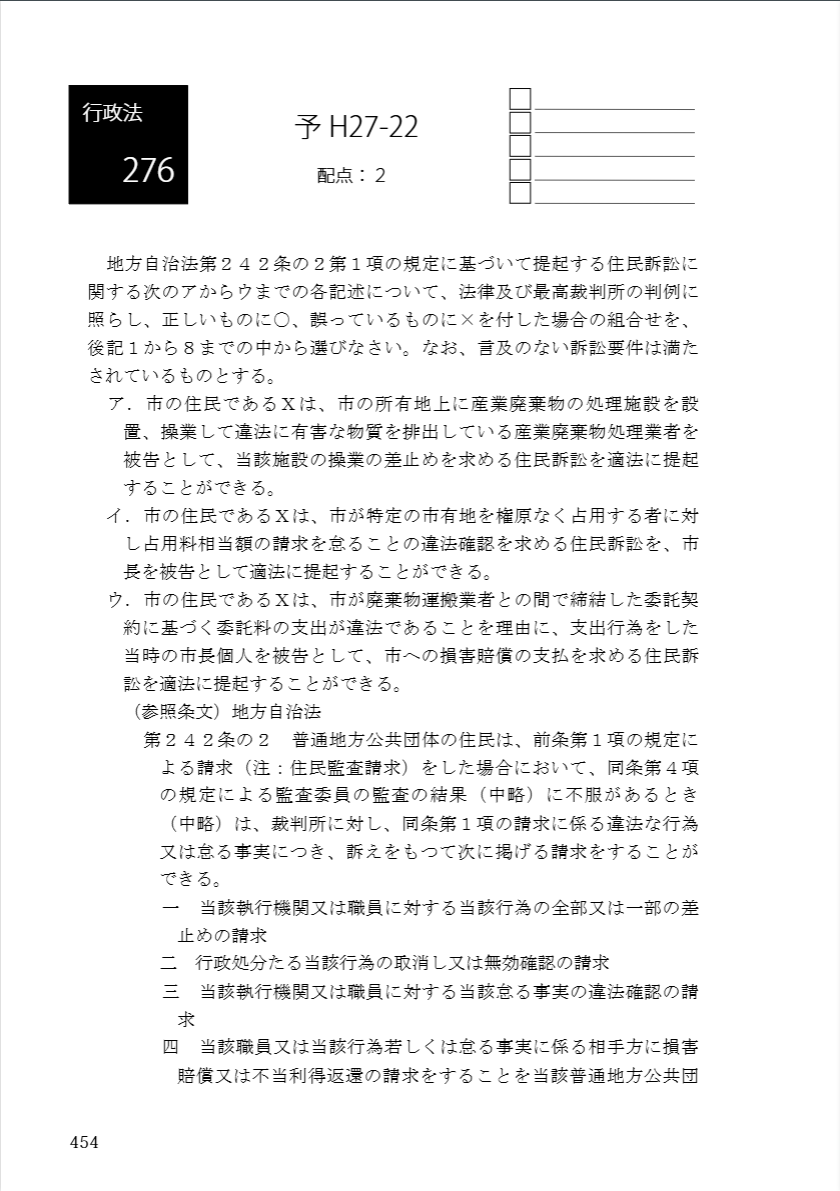 行政法
276

予 H27-22

配点：２

地方自治法第２４２条の２第１項の規定に基づいて提起する住民訴訟に関する次のアからウまでの各記述について、法律及び最高裁判所の判例に照らし、正しいものに○、誤っているものに×を付した場合の組合せを、後記１から８までの中から選びなさい。なお、言及のない訴訟要件は満たされているものとする。

ア．市の住民であるＸは、市の所有地上に産業廃棄物の処理施設を設置、操業して違法に有害な物質を排出している産業廃棄物処理業者を被告として、当該施設の操業の差止めを求める住民訴訟を適法に提起することができる。

イ．市の住民であるＸは、市が特定の市有地を権原なく占用する者に対し占用料相当額の請求を怠ることの違法確認を求める住民訴訟を、市長を被告として適法に提起することができる。

ウ．市の住民であるＸは、市が廃棄物運搬業者との間で締結した委託契約に基づく委託料の支出が違法であることを理由に、支出行為をした当時の市長個人を被告として、市への損害賠償の支払を求める住民訴訟を適法に提起することができる。

（参照条文）地方自治法

第２４２条の２　普通地方公共団体の住民は、前条第１項の規定による請求（注：住民監査請求）をした場合において、同条第４項の規定による監査委員の監査の結果（中略）に不服があるとき（中略）は、裁判所に対し、同条第１項の請求に係る違法な行為又は怠る事実につき、訴えをもつて次に掲げる請求をすることができる。

一　当該執行機関又は職員に対する当該行為の全部又は一部の差止めの請求

二　行政処分たる当該行為の取消し又は無効確認の請求

三　当該執行機関又は職員に対する当該怠る事実の違法確認の請求

四　当該職員又は当該行為若しくは怠る事実に係る相手方に損害賠償又は不当利得返還の請求をすることを当該普通地方公共団

454